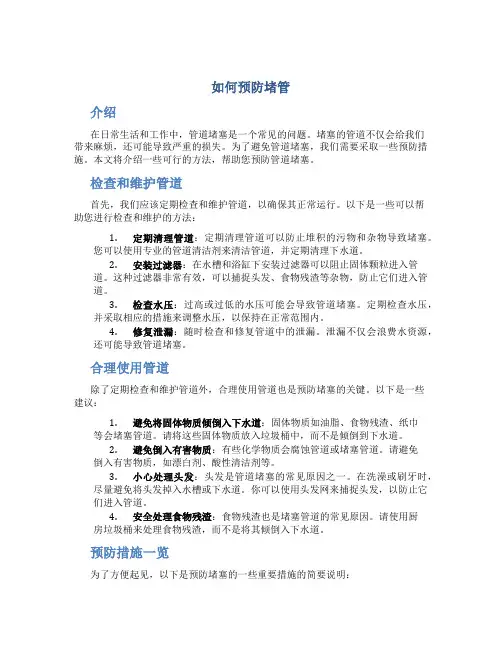 如何预防堵管

介绍

在日常生活和工作中，管道堵塞是一个常见的问题。堵塞的管道不仅会给我们带来麻烦，还可能导致严重的损失。为了避免管道堵塞，我们需要采取一些预防措施。本文将介绍一些可行的方法，帮助您预防管道堵塞。

检查和维护管道

首先，我们应该定期检查和维护管道，以确保其正常运行。以下是一些可以帮助您进行检查和维护的方法：

1. 定期清理管道：定期清理管道可以防止堆积的污物和杂物导致堵塞。您可以使用专业的管道清洁剂来清洁管道，并定期清理下水道。

2. 安装过滤器：在水槽和浴缸下安装过滤器可以阻止固体颗粒进入管道。这种过滤器非常有效，可以捕捉头发、食物残渣等杂物，防止它们进入管道。

3. 检查水压：过高或过低的水压可能会导致管道堵塞。定期检查水压，并采取相应的措施来调整水压，以保持在正常范围内。

4. 修复泄漏：随时检查和修复管道中的泄漏。泄漏不仅会浪费水资源，还可能导致管道堵塞。

合理使用管道

除了定期检查和维护管道外，合理使用管道也是预防堵塞的关键。以下是一些建议：

1. 避免将固体物质倾倒入下水道：固体物质如油脂、食物残渣、纸巾等会堵塞管道。请将这些固体物质放入垃圾桶中，而不是倾倒到下水道。

2. 避免倒入有害物质：有些化学物质会腐蚀管道或堵塞管道。请避免倒入有害物质，如漂白剂、酸性清洁剂等。

3. 小心处理头发：头发是管道堵塞的常见原因之一。在洗澡或刷牙时，尽量避免将头发掉入水槽或下水道。你可以使用头发网来捕捉头发，以防止它们进入管道。

4. 安全处理食物残渣：食物残渣也是堵塞管道的常见原因。请使用厨房垃圾桶来处理食物残渣，而不是将其倾倒入下水道。

预防措施一览

为了方便起见，以下是预防堵塞的一些重要措施的简要说明：